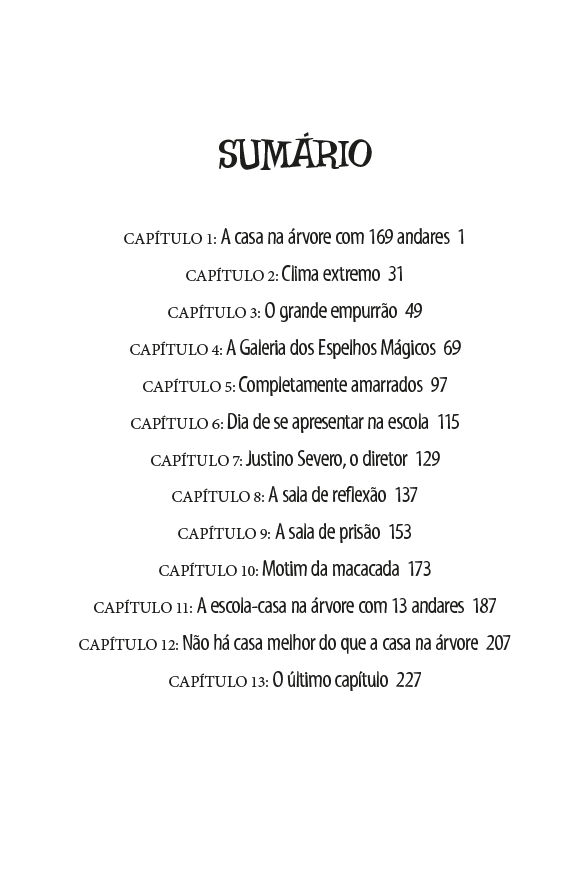 SUMÁRIO

CAPÍTULO 1: A casa na árvore com 169 andares 1

CAPÍTULO 2: Clima extremo 31

CAPÍTULO 3: O grande empurrão 49

CAPÍTULO 4: A Galeria dos Espelhos Mágicos 69

CAPÍTULO 5: Completamente amarrados 97

CAPÍTULO 6: Dia de se apresentar na escola 115

CAPÍTULO 7: Justino Severo, o diretor 129

CAPÍTULO 8: A sala de reflexão 137

CAPÍTULO 9: A sala de prisão 153

CAPÍTULO 10: Motim da macacada 173

CAPÍTULO 11: A escola-casa na árvore com 13 andares 187

CAPÍTULO 12: Não há casa melhor do que a casa na árvore 207

CAPÍTULO 13: O último capítulo 227